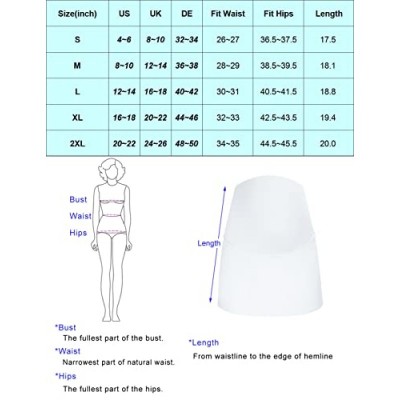 | Size(inch) | US | UK | DE | Fit Waist | Fit Hips | Length |
|---|---|---|---|---|---|---|
| S | 4~6 | 8~10 | 32~34 | 26~27 | 36.5~37.5 | 17.5 |
| M | 8~10 | 12~14 | 36~38 | 28~29 | 38.5~39.5 | 18.1 |
| L | 12~14 | 16~18 | 40~42 | 30~31 | 40.5~41.5 | 18.8 |
| XL | 16~18 | 20~22 | 44~46 | 32~33 | 42.5~43.5 | 19.4 |
| 2XL | 20~22 | 24~26 | 48~50 | 34~35 | 44.5~45.5 | 20.0 |

Bust
Waist
Hips

Length

*Bust
The fullest part of the bust.
*Waist
Narrowest part of natural waist.
*Hips
The fullest part of the hips.

*Length
From waistline to the edge of hemline